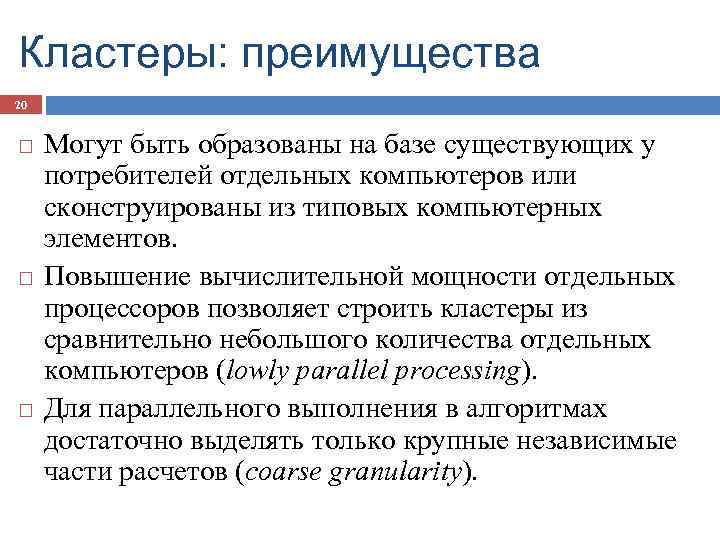 Кластеры: преимущества

20

□ Могут быть образованы на базе существующих у потребителей отдельных компьютеров или сконструированы из типовых компьютерных элементов.

□ Повышение вычислительной мощности отдельных процессоров позволяет строить кластеры из сравнительно небольшого количества отдельных компьютеров (lowly parallel processing).

□ Для параллельного выполнения в алгоритмах достаточно выделять только крупные независимые части расчетов (coarse granularity).